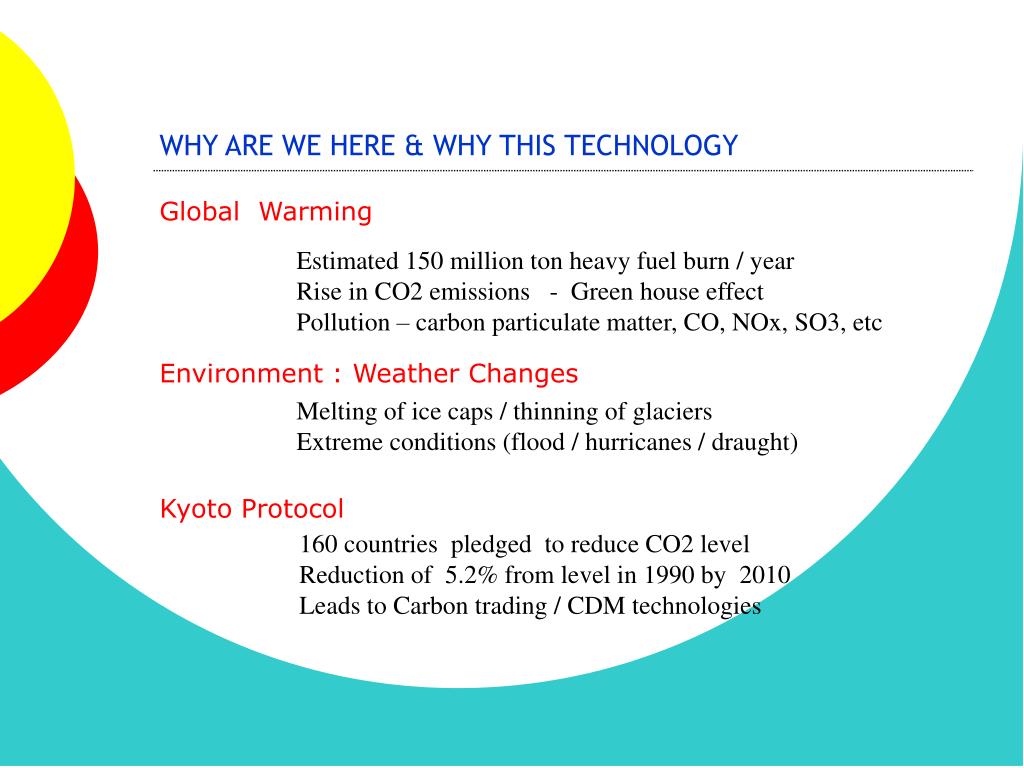 WHY ARE WE HERE & WHY THIS TECHNOLOGY

Global Warming

Estimated 150 million ton heavy fuel burn / year
Rise in CO2 emissions - Green house effect
Pollution – carbon particulate matter, CO, NOx, SO3, etc

Environment : Weather Changes

Melting of ice caps / thinning of glaciers
Extreme conditions (flood / hurricanes / draught)

Kyoto Protocol

160 countries pledged to reduce CO2 level
Reduction of 5.2% from level in 1990 by 2010
Leads to Carbon trading / CDM technologies